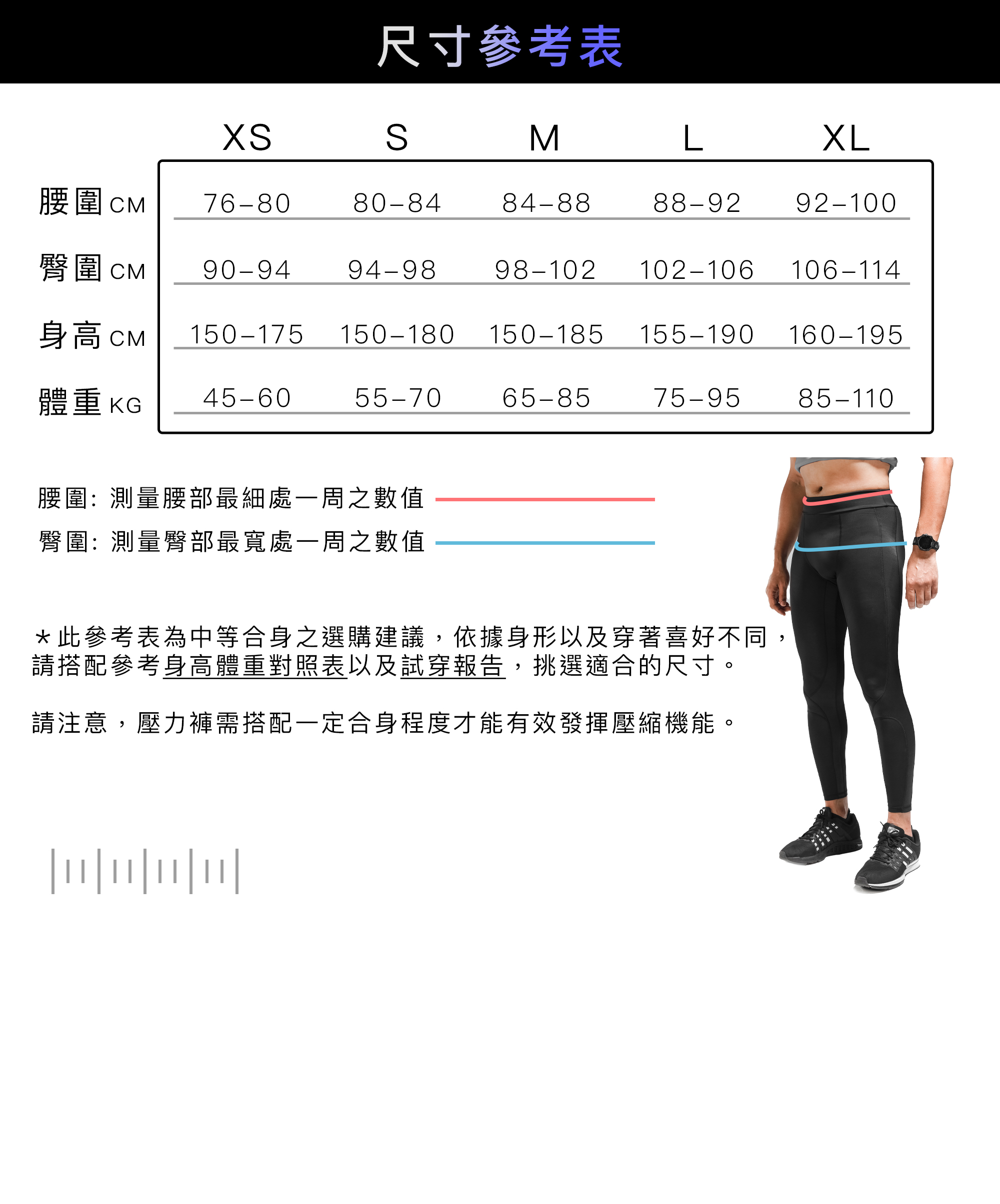 尺寸參考表

| | XS | S | M | L | XL |
|---|---|---|---|---|---|
| 腰圍 CM | 76–80 | 80–84 | 84–88 | 88–92 | 92–100 |
| 臀圍 CM | 90–94 | 94–98 | 98–102 | 102–106 | 106–114 |
| 身高 CM | 150–175 | 150–180 | 150–185 | 155–190 | 160–195 |
| 體重 KG | 45–60 | 55–70 | 65–85 | 75–95 | 85–110 |

腰圍: 測量腰部最細處一周之數值

臀圍: 測量臀部最寬處一周之數值

*此參考表為中等合身之選購建議，依據身形以及穿著喜好不同，請搭配參考身高體重對照表以及試穿報告，挑選適合的尺寸。

請注意，壓力褲需搭配一定合身程度才能有效發揮壓縮機能。